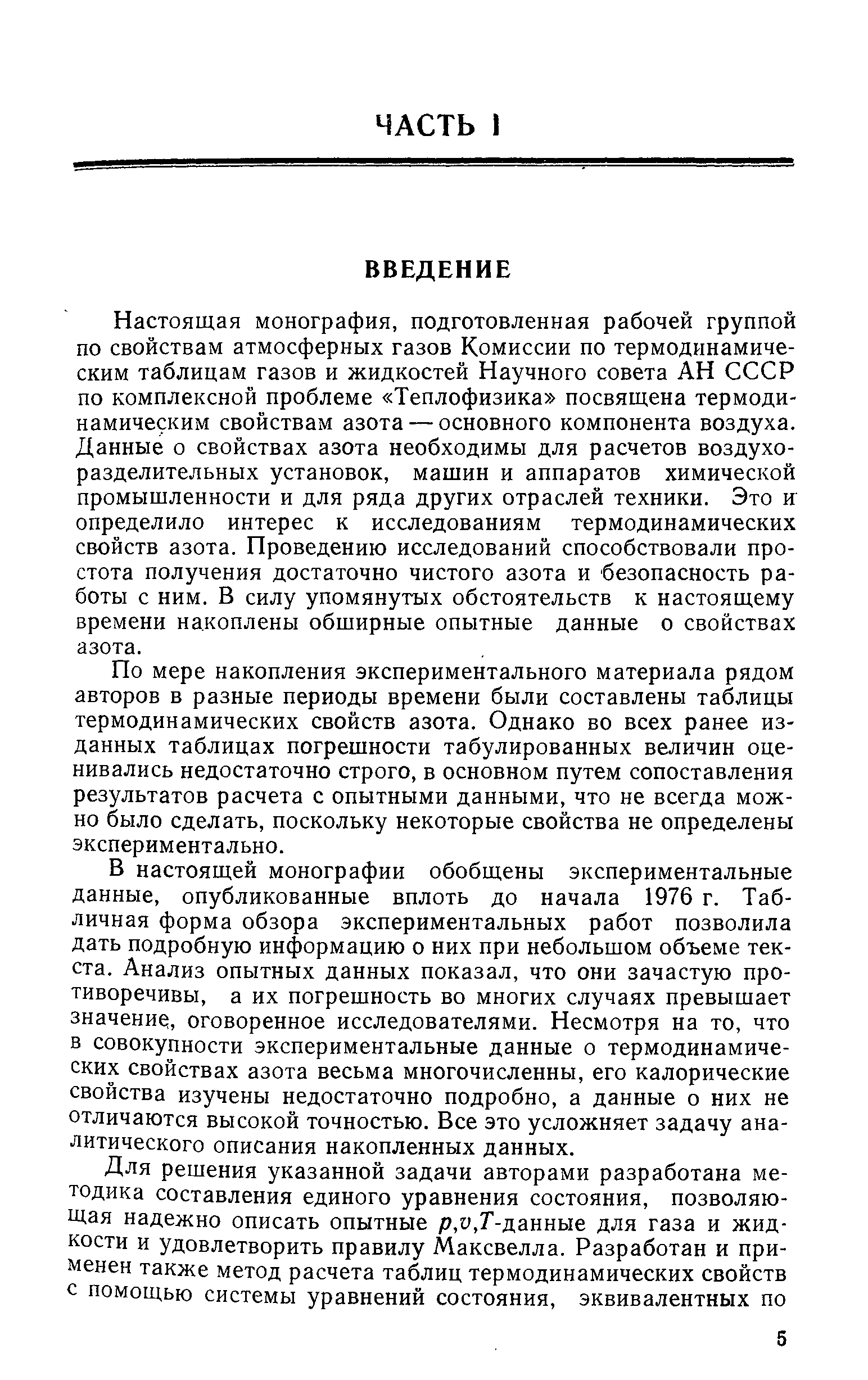 ЧАСТЬ I

ВВЕДЕНИЕ

Настоящая монография, подготовленная рабочей группой по свойствам атмосферных газов Комиссии по термодинамическим таблицам газов и жидкостей Научного совета АН СССР по комплексной проблеме «Теплофизика» посвящена термодинамическим свойствам азота — основного компонента воздуха. Данные о свойствах азота необходимы для расчетов воздухоразделительных установок, машин и аппаратов химической промышленности и для ряда других отраслей техники. Это и определило интерес к исследованиям термодинамических свойств азота. Проведению исследований способствовали простота получения достаточно чистого азота и безопасность работы с ним. В силу упомянутых обстоятельств к настоящему времени накоплены обширные опытные данные о свойствах азота.

По мере накопления экспериментального материала рядом авторов в разные периоды времени были составлены таблицы термодинамических свойств азота. Однако во всех ранее изданных таблицах погрешности табулированных величин оценивались недостаточно строго, в основном путем сопоставления результатов расчета с опытными данными, что не всегда можно было сделать, поскольку некоторые свойства не определены экспериментально.

В настоящей монографии обобщены экспериментальные данные, опубликованные вплоть до начала 1976 г. Табличная форма обзора экспериментальных работ позволила дать подробную информацию о них при небольшом объеме текста. Анализ опытных данных показал, что они зачастую противоречивы, а их погрешность во многих случаях превышает значение, оговоренное исследователями. Несмотря на то, что в совокупности экспериментальные данные о термодинамических свойствах азота весьма многочисленны, его калорические свойства изучены недостаточно подробно, а данные о них не отличаются высокой точностью. Все это усложняет задачу аналитического описания накопленных данных.

Для решения указанной задачи авторами разработана методика составления единого уравнения состояния, позволяющая надежно описать опытные $p,v,T$-данные для газа и жидкости и удовлетворить правилу Максвелла. Разработан и применен также метод расчета таблиц термодинамических свойств с помощью системы уравнений состояния, эквивалентных по

5